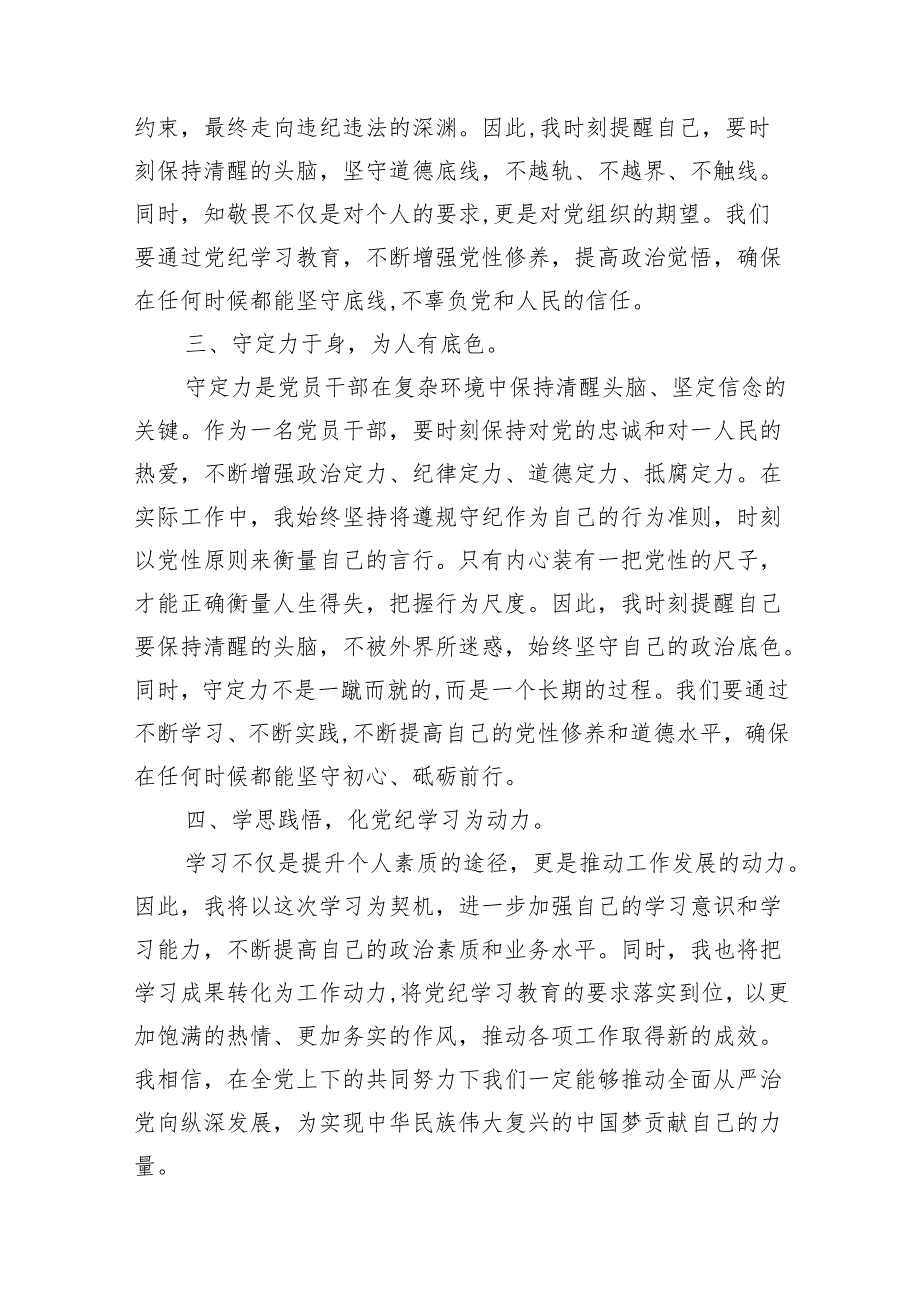 约束，最终走向违纪违法的深渊。因此,我时刻提醒自己，要时刻保持清醒的头脑，坚守道德底线，不越轨、不越界、不触线。同时，知敬畏不仅是对个人的要求,更是对党组织的期望。我们要通过党纪学习教育，不断增强党性修养，提高政治觉悟，确保在任何时候都能坚守底线,不辜负党和人民的信任。

三、守定力于身，为人有底色。

守定力是党员干部在复杂环境中保持清醒头脑、坚定信念的关键。作为一名党员干部，要时刻保持对党的忠诚和对一人民的热爱，不断增强政治定力、纪律定力、道德定力、抵腐定力。在实际工作中，我始终坚持将遵规守纪作为自己的行为准则，时刻以党性原则来衡量自己的言行。只有内心装有一把党性的尺子，才能正确衡量人生得失，把握行为尺度。因此，我时刻提醒自己要保持清醒的头脑，不被外界所迷惑，始终坚守自己的政治底色。同时，守定力不是一蹴而就的,而是一个长期的过程。我们要通过不断学习、不断实践,不断提高自己的党性修养和道德水平，确保在任何时候都能坚守初心、砥砺前行。

四、学思践悟，化党纪学习为动力。

学习不仅是提升个人素质的途径，更是推动工作发展的动力。因此，我将以这次学习为契机，进一步加强自己的学习意识和学习能力，不断提高自己的政治素质和业务水平。同时，我也将把学习成果转化为工作动力,将党纪学习教育的要求落实到位，以更加饱满的热情、更加务实的作风，推动各项工作取得新的成效。我相信，在全党上下的共同努力下我们一定能够推动全面从严治党向纵深发展，为实现中华民族伟大复兴的中国梦贡献自己的力量。